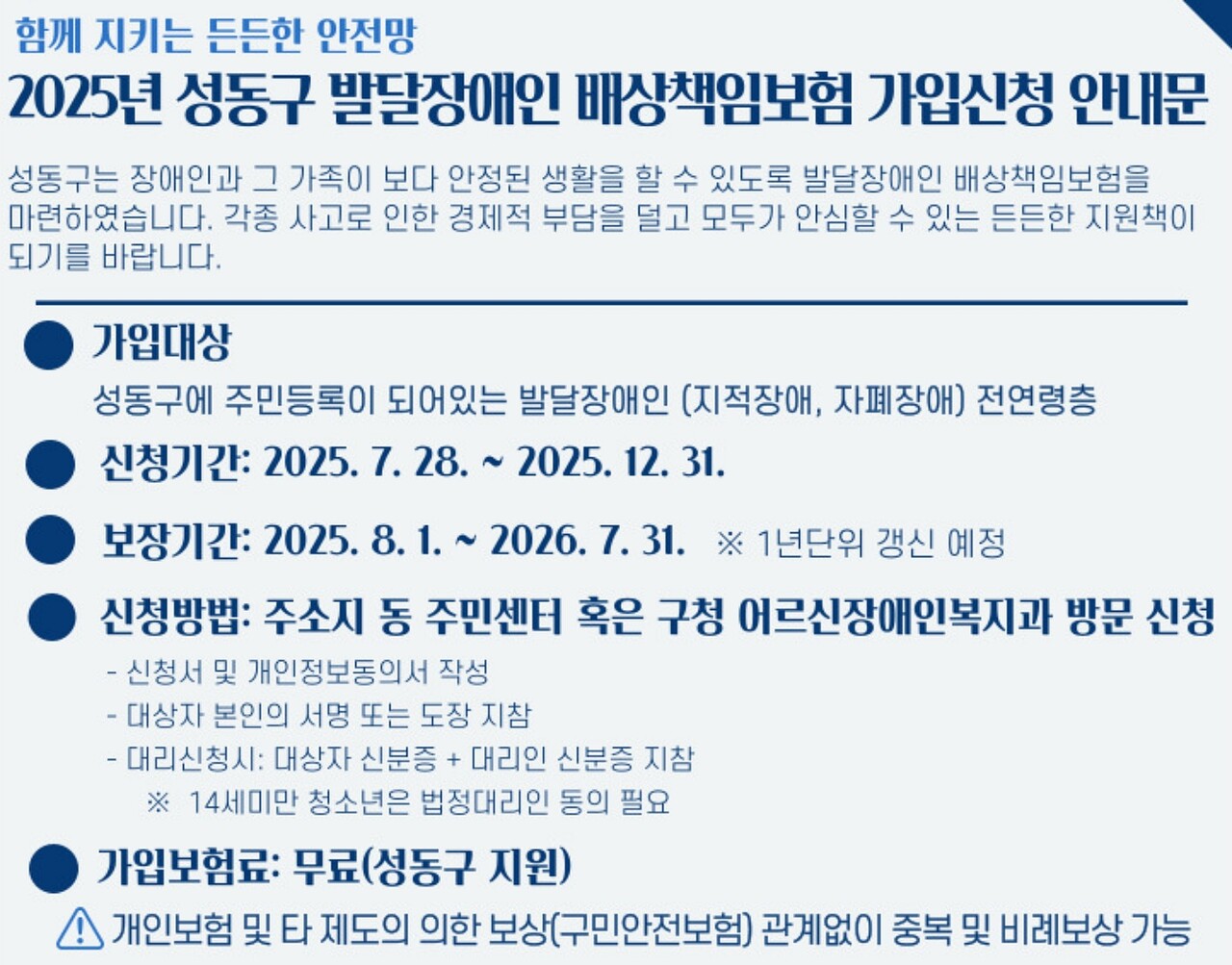 함께 지키는 든든한 안전망
2025년 성동구 발달장애인 배상책임보험 가입신청 안내문

성동구는 장애인과 그 가족이 보다 안정된 생활을 할 수 있도록 발달장애인 배상책임보험을 마련하였습니다. 각종 사고로 인한 경제적 부담을 덜고 모두가 안심할 수 있는 든든한 지원책이 되기를 바랍니다.

가입대상
성동구에 주민등록이 되어있는 발달장애인 (지적장애, 자폐장애) 전연령층

신청기간: 2025. 7. 28. ~ 2025. 12. 31.

보장기간: 2025. 8. 1. ~ 2026. 7. 31. ※ 1년단위 갱신 예정

신청방법: 주소지 동 주민센터 혹은 구청 어르신장애인복지과 방문 신청
- 신청서 및 개인정보동의서 작성
- 대상자 본인의 서명 또는 도장 지참
- 대리신청시: 대상자 신분증 + 대리인 신분증 지참
※ 14세미만 청소년은 법정대리인 동의 필요

가입보험료: 무료(성동구 지원)

개인보험 및 타 제도의 의한 보상(구민안전보험) 관계없이 중복 및 비례보상 가능